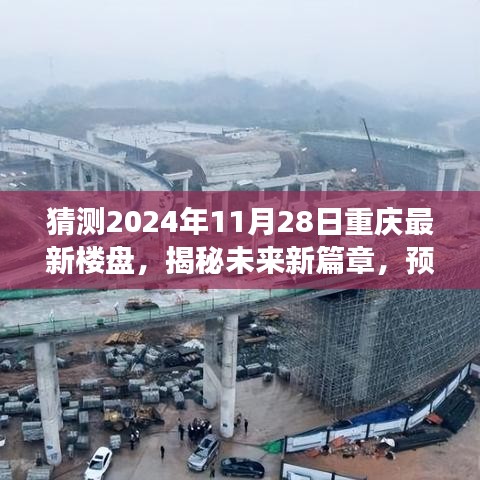 猜测2024年11月28日重庆最新楼盘，揭秘未来新篇章，预